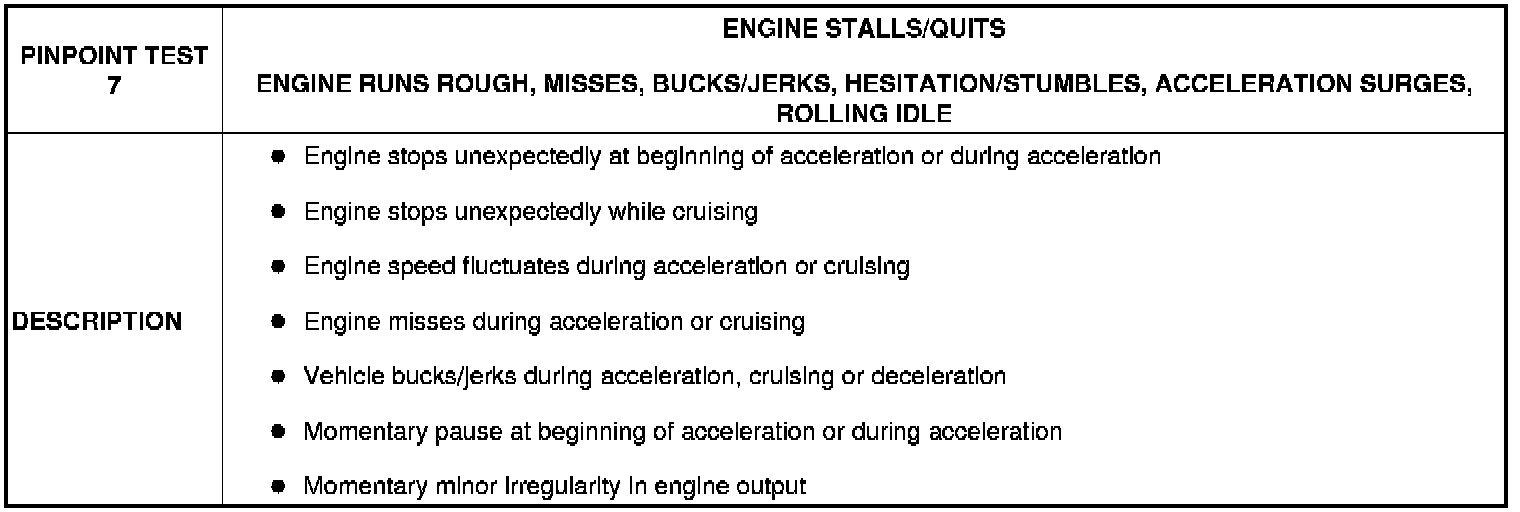 | PINPOINT TEST 7 | ENGINE STALLS/QUITS ENGINE RUNS ROUGH, MISSES, BUCKS/JERKS, HESITATION/STUMBLES, ACCELERATION SURGES, ROLLING IDLE |
|---|---|
| DESCRIPTION | • Engine stops unexpectedly at beginning of acceleration or during acceleration • Engine stops unexpectedly while cruising • Engine speed fluctuates during acceleration or cruising • Engine misses during acceleration or cruising • Vehicle bucks/jerks during acceleration, cruising or deceleration • Momentary pause at beginning of acceleration or during acceleration • Momentary minor irregularity in engine output |